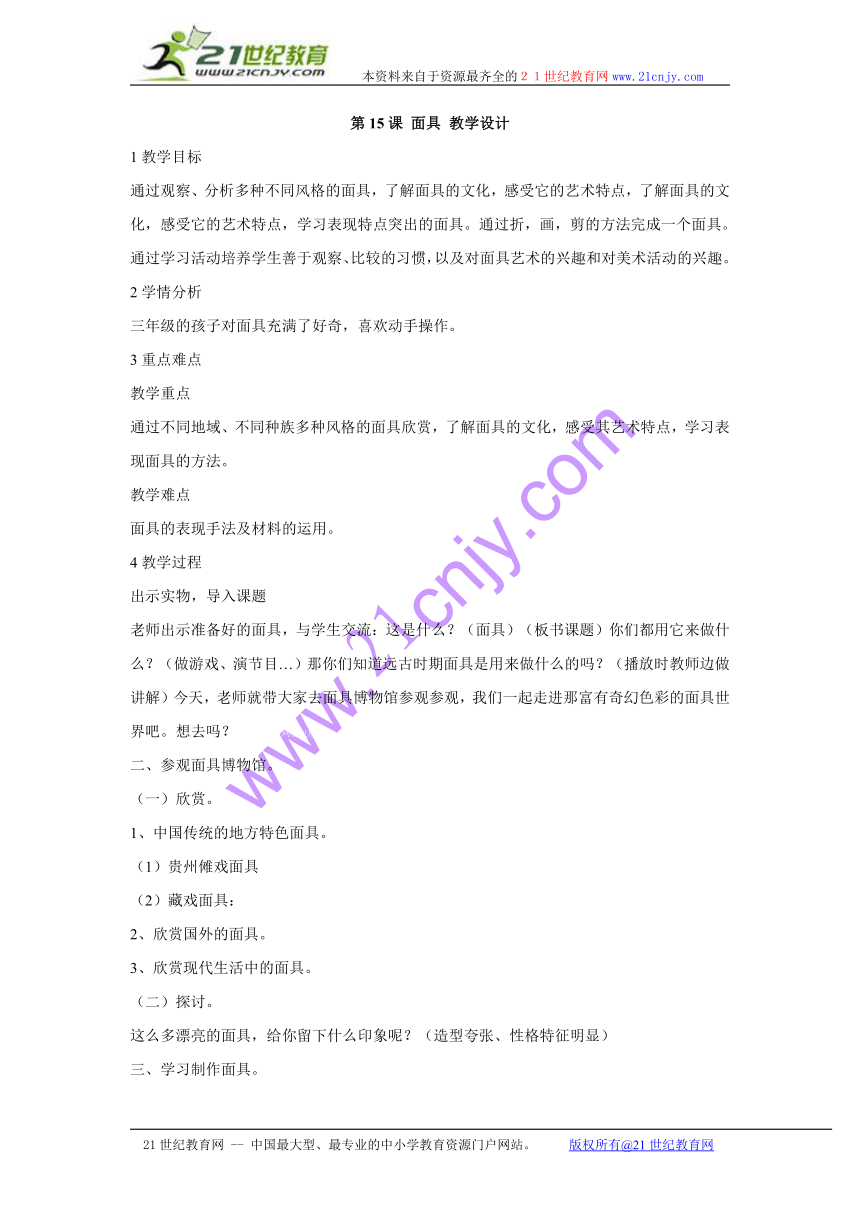 21世纪教育
www.21cnjy.com

本资料来自于资源最齐全的２１世纪教育网 www.21cnjy.com

第 15 课 面具 教学设计

1 教学目标

通过观察、分析多种不同风格的面具，了解面具的文化，感受它的艺术特点，了解面具的文化，感受它的艺术特点，学习表现特点突出的面具。通过折，画，剪的方法完成一个面具。通过学习活动培养学生善于观察、比较的习惯，以及对面具艺术的兴趣和对美术活动的兴趣。

2 学情分析

三年级的孩子对面具充满了好奇，喜欢动手操作。

3 重点难点

教学重点

通过不同地域、不同种族多种风格的面具欣赏，了解面具的文化，感受其艺术特点，学习表现面具的方法。

教学难点

面具的表现手法及材料的运用。

4 教学过程

出示实物，导入课题

老师出示准备好的面具，与学生交流：这是什么？（面具）（板书课题）你们都用它来做什么？（做游戏、演节目…）那你们知道远古时期面具是用来做什么的吗？（播放时教师边做讲解）今天，老师就带大家去面具博物馆参观参观，我们一起走进那富有奇幻色彩的面具世界吧。想去吗？

二、参观面具博物馆。

（一）欣赏。

1、中国传统的地方特色面具。

（1）贵州傩戏面具

（2）藏戏面具：

2、欣赏国外的面具。

3、欣赏现代生活中的面具。

（二）探讨。

这么多漂亮的面具，给你留下什么印象呢？（造型夸张、性格特征明显）

三、学习制作面具。

www.21cnjy.com

21 世纪教育网 -- 中国最大型、最专业的中小学教育资源门户网站。 版权所有@21 世纪教育网